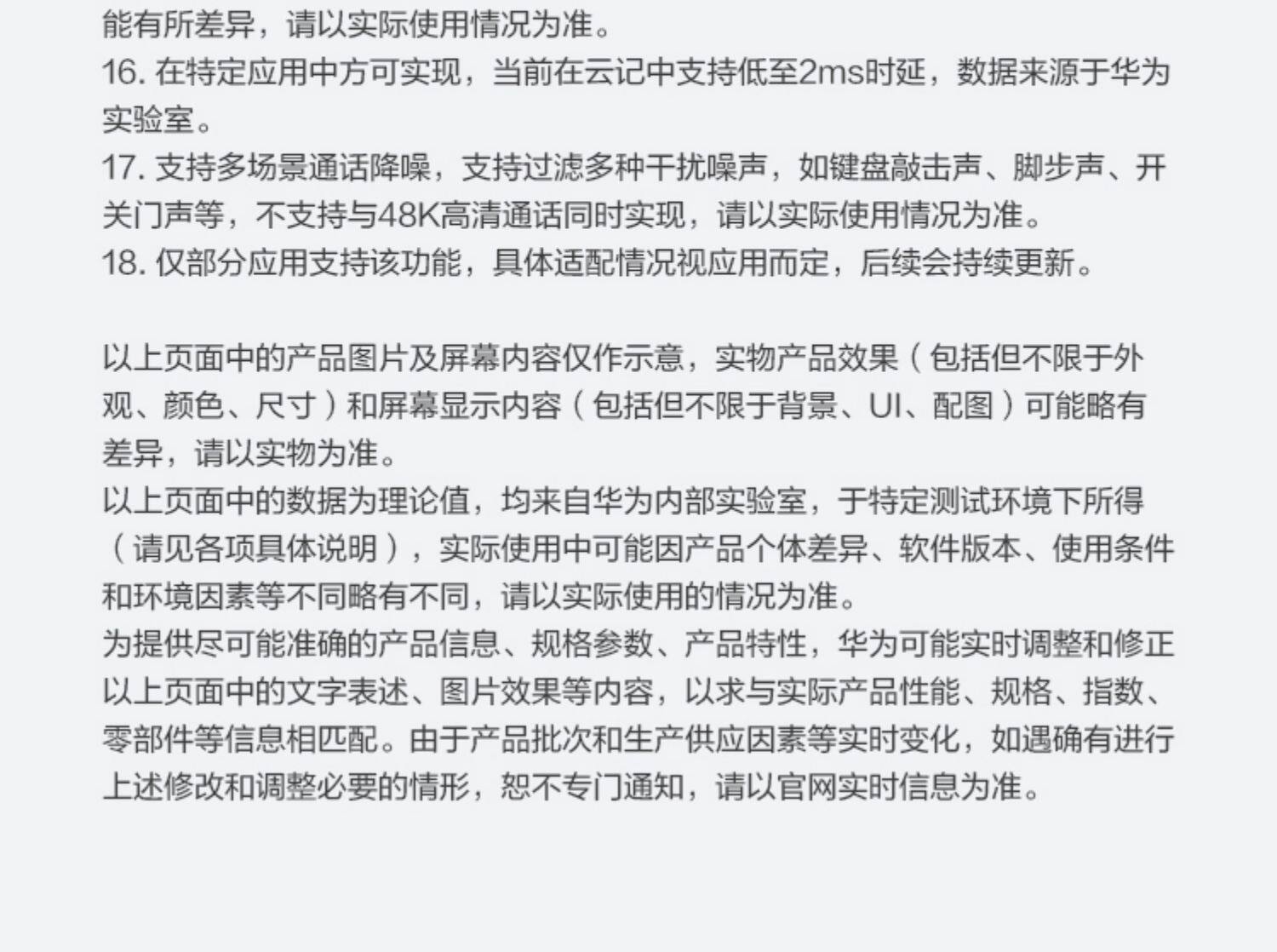 能有所差异，请以实际使用情况为准。
16. 在特定应用中方可实现，当前在云记中支持低至2ms时延，数据来源于华为实验室。
17. 支持多场景通话降噪，支持过滤多种干扰噪声，如键盘敲击声、脚步声、开关门声等，不支持与48K高清通话同时实现，请以实际使用情况为准。
18. 仅部分应用支持该功能，具体适配情况视应用而定，后续会持续更新。

以上页面中的产品图片及屏幕内容仅作示意，实物产品效果（包括但不限于外观、颜色、尺寸）和屏幕显示内容（包括但不限于背景、UI、配图）可能略有差异，请以实物为准。
以上页面中的数据为理论值，均来自华为内部实验室，于特定测试环境下所得（请见各项具体说明），实际使用中可能因产品个体差异、软件版本、使用条件和环境因素等不同略有不同，请以实际使用的情况为准。
为提供尽可能准确的产品信息、规格参数、产品特性，华为可能实时调整和修正以上页面中的文字表述、图片效果等内容，以求与实际产品性能、规格、指数、零部件等信息相匹配。由于产品批次和生产供应因素等实时变化，如遇确有进行上述修改和调整必要的情形，恕不专门通知，请以官网实时信息为准。